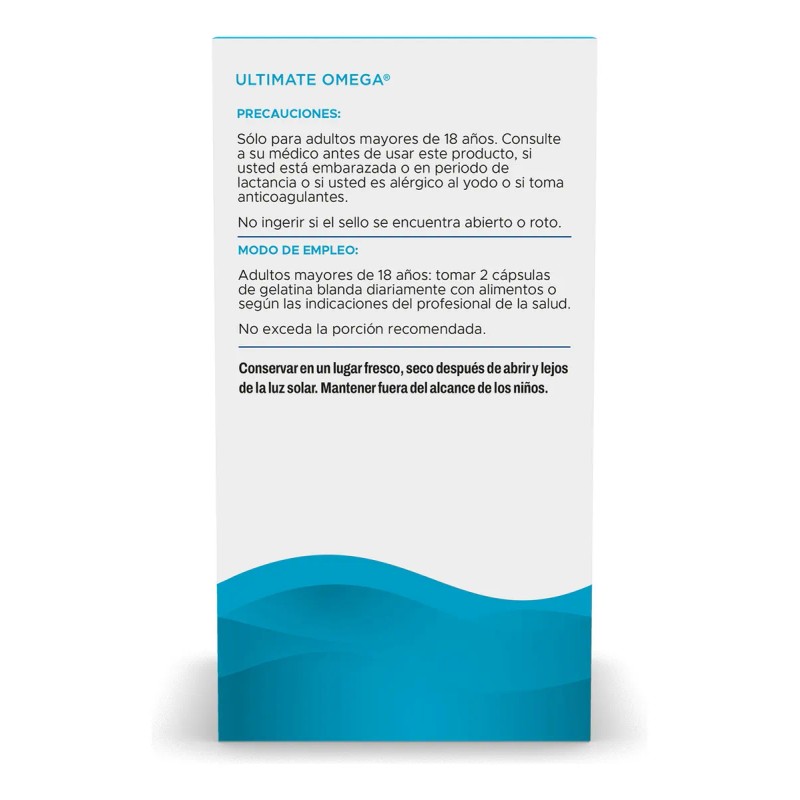 ULTIMATE OMEGA®

PRECAUCIONES:

Sólo para adultos mayores de 18 años. Consulte a su médico antes de usar este producto, si usted está embarazada o en periodo de lactancia o si usted es alérgico al yodo o si toma anticoagulantes.

No ingerir si el sello se encuentra abierto o roto.

MODO DE EMPLEO:

Adultos mayores de 18 años: tomar 2 cápsulas de gelatina blanda diariamente con alimentos o según las indicaciones del profesional de la salud.

No exceda la porción recomendada.

Conservar en un lugar fresco, seco después de abrir y lejos de la luz solar. Mantener fuera del alcance de los niños.